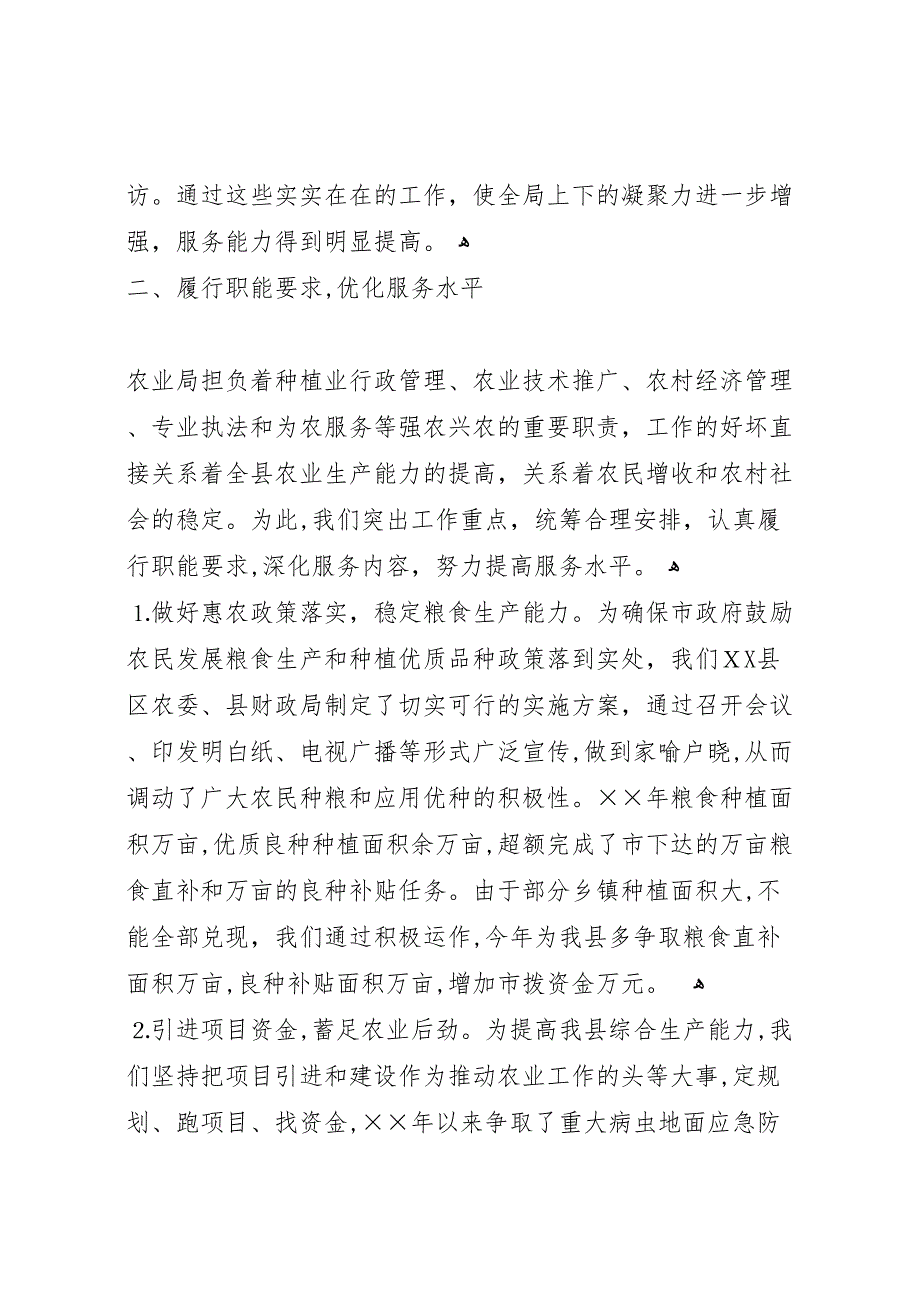 访。通过这些实实在在的工作，使全局上下的凝聚力进一步增强，服务能力得到明显提高。

二、履行职能要求,优化服务水平

农业局担负着种植业行政管理、农业技术推广、农村经济管理、专业执法和为农服务等强农兴农的重要职责，工作的好坏直接关系着全县农业生产能力的提高，关系着农民增收和农村社会的稳定。为此,我们突出工作重点，统筹合理安排，认真履行职能要求,深化服务内容，努力提高服务水平。

1.做好惠农政策落实，稳定粮食生产能力。为确保市政府鼓励农民发展粮食生产和种植优质品种政策落到实处，我们XX县区农委、县财政局制定了切实可行的实施方案，通过召开会议、印发明白纸、电视广播等形式广泛宣传，做到家喻户晓,从而调动了广大农民种粮和应用优种的积极性。××年粮食种植面积万亩,优质良种种植面积余万亩,超额完成了市下达的万亩粮食直补和万亩的良种补贴任务。由于部分乡镇种植面积大,不能全部兑现，我们通过积极运作,今年为我县多争取粮食直补面积万亩,良种补贴面积万亩,增加市拨资金万元。

2.引进项目资金,蓄足农业后劲。为提高我县综合生产能力,我们坚持把项目引进和建设作为推动农业工作的头等大事,定规划、跑项目、找资金,××年以来争取了重大病虫地面应急防